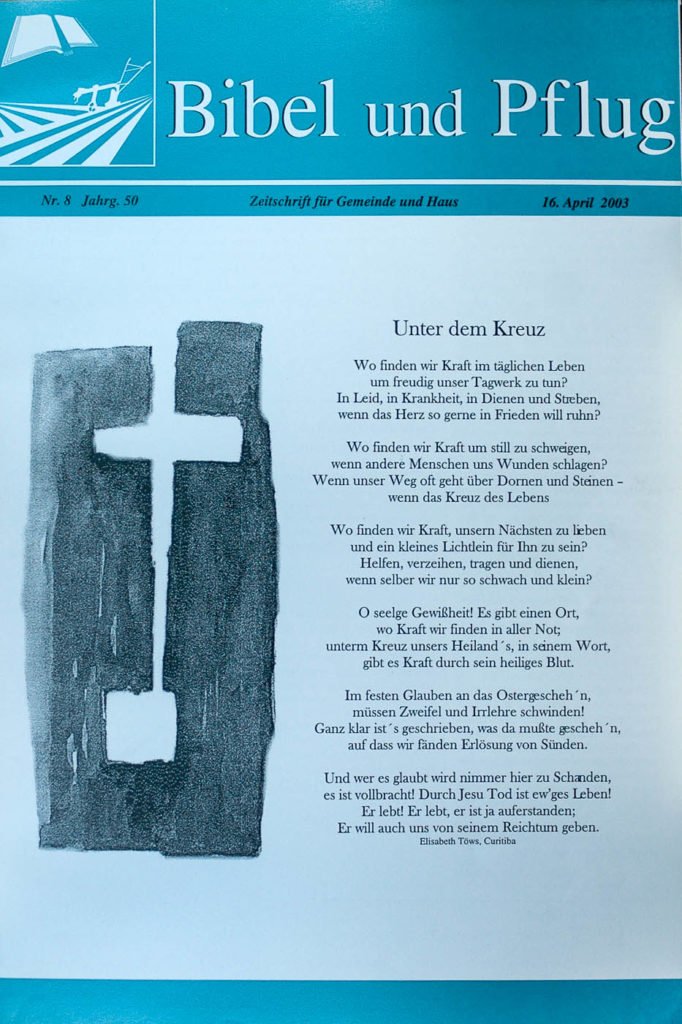 Bibel und Pflug

Nr. 8 Jahrg. 50 Zeitschrift für Gemeinde und Haus 16. April 2003

Unter dem Kreuz

Wo finden wir Kraft im täglichen Leben
um freudig unser Tagwerk zu tun?
In Leid, in Krankheit, in Dienen und Streben,
wenn das Herz so gerne in Frieden will ruhn?

Wo finden wir Kraft um still zu schweigen,
wenn andere Menschen uns Wunden schlagen?
Wenn unser Weg oft geht über Dornen und Steinen –
wenn das Kreuz des Lebens

Wo finden wir Kraft, unsern Nächsten zu lieben
und ein kleines Lichtlein für Ihn zu sein?
Helfen, verzeihen, tragen und dienen,
wenn selber wir nur so schwach und klein?

O seelge Gewißheit! Es gibt einen Ort,
wo Kraft wir finden in aller Not;
unterm Kreuz unsers Heiland´s, in seinem Wort,
gibt es Kraft durch sein heiliges Blut.

Im festen Glauben an das Ostergescheh´n,
müssen Zweifel und Irrlehre schwinden!
Ganz klar ist´s geschrieben, was da mußte gescheh´n,
auf dass wir fänden Erlösung von Sünden.

Und wer es glaubt wird nimmer hier zu Schanden,
es ist vollbracht! Durch Jesu Tod ist ew'ges Leben!
Er lebt! Er lebt, er ist ja auferstanden;
Er will auch uns von seinem Reichtum geben.
Elisabeth Töws, Curitiba